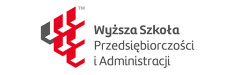 TM

Wyższa Szkoła
Przedsiębiorczości
i Administracji